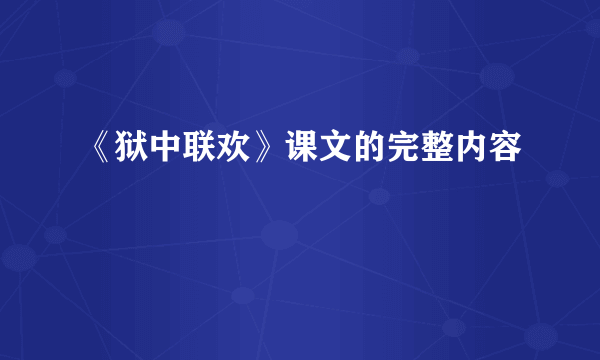 《狱中联欢》课文的完整内容